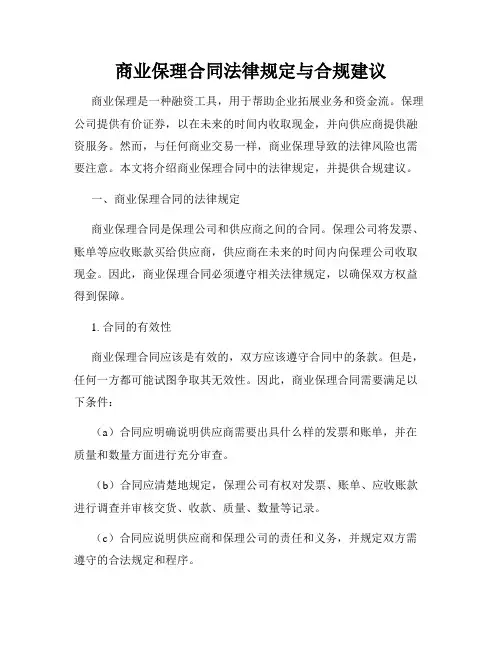 商业保理合同法律规定与合规建议

商业保理是一种融资工具，用于帮助企业拓展业务和资金流。保理公司提供有价证券，以在未来的时间内收取现金，并向供应商提供融资服务。然而，与任何商业交易一样，商业保理导致的法律风险也需要注意。本文将介绍商业保理合同中的法律规定，并提供合规建议。

一、商业保理合同的法律规定

商业保理合同是保理公司和供应商之间的合同。保理公司将发票、账单等应收账款买给供应商，供应商在未来的时间内向保理公司收取现金。因此，商业保理合同必须遵守相关法律规定，以确保双方权益得到保障。

1. 合同的有效性

商业保理合同应该是有效的，双方应该遵守合同中的条款。但是，任何一方都可能试图争取其无效性。因此，商业保理合同需要满足以下条件：

（a）合同应明确说明供应商需要出具什么样的发票和账单，并在质量和数量方面进行充分审查。

（b）合同应清楚地规定，保理公司有权对发票、账单、应收账款进行调查并审核交货、收款、质量、数量等记录。

（c）合同应说明供应商和保理公司的责任和义务，并规定双方需遵守的合法规定和程序。